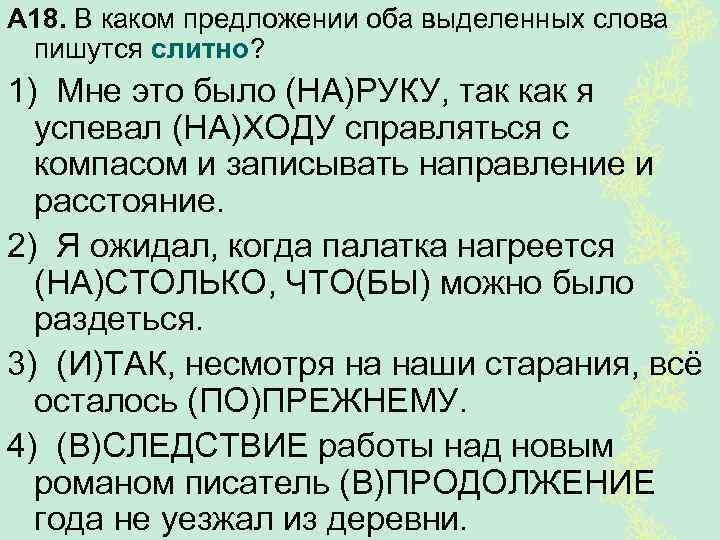 А18. В каком предложении оба выделенных слова пишутся слитно?

1) Мне это было (НА)РУКУ, так как я успевал (НА)ХОДУ справляться с компасом и записывать направление и расстояние.

2) Я ожидал, когда палатка нагреется (НА)СТОЛЬКО, ЧТО(БЫ) можно было раздеться.

3) (И)ТАК, несмотря на наши старания, всё осталось (ПО)ПРЕЖНЕМУ.

4) (В)СЛЕДСТВИЕ работы над новым романом писатель (В)ПРОДОЛЖЕНИЕ года не уезжал из деревни.